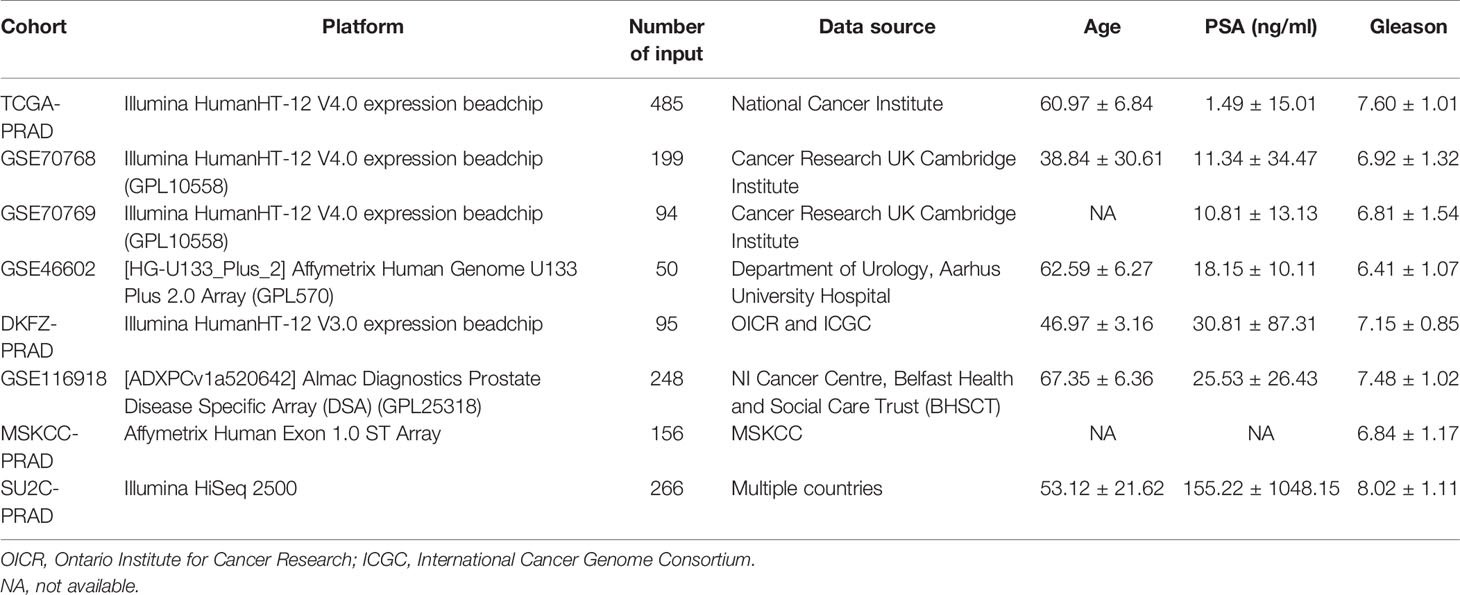 | Cohort | Platform | Number of input | Data source | Age | PSA (ng/ml) | Gleason |
|---|---|---|---|---|---|---|
| TCGA-PRAD | Illumina HumanHT-12 V4.0 expression beadchip | 485 | National Cancer Institute | 60.97 ± 6.84 | 1.49 ± 15.01 | 7.60 ± 1.01 |
| GSE70768 | Illumina HumanHT-12 V4.0 expression beadchip (GPL10558) | 199 | Cancer Research UK Cambridge Institute | 38.84 ± 30.61 | 11.34 ± 34.47 | 6.92 ± 1.32 |
| GSE70769 | Illumina HumanHT-12 V4.0 expression beadchip (GPL10558) | 94 | Cancer Research UK Cambridge Institute | NA | 10.81 ± 13.13 | 6.81 ± 1.54 |
| GSE46602 | [HG-U133_Plus_2] Affymetrix Human Genome U133 Plus 2.0 Array (GPL570) | 50 | Department of Urology, Aarhus University Hospital | 62.59 ± 6.27 | 18.15 ± 10.11 | 6.41 ± 1.07 |
| DKFZ-PRAD | Illumina HumanHT-12 V3.0 expression beadchip | 95 | OICR and ICGC | 46.97 ± 3.16 | 30.81 ± 87.31 | 7.15 ± 0.85 |
| GSE116918 | [ADXPCv1a520642] Almac Diagnostics Prostate Disease Specific Array (DSA) (GPL25318) | 248 | NI Cancer Centre, Belfast Health and Social Care Trust (BHSCT) | 67.35 ± 6.36 | 25.53 ± 26.43 | 7.48 ± 1.02 |
| MSKCC-PRAD | Affymetrix Human Exon 1.0 ST Array | 156 | MSKCC | NA | NA | 6.84 ± 1.17 |
| SU2C-PRAD | Illumina HiSeq 2500 | 266 | Multiple countries | 53.12 ± 21.62 | 155.22 ± 1048.15 | 8.02 ± 1.11 |

OICR, Ontario Institute for Cancer Research; ICGC, International Cancer Genome Consortium.
NA, not available.